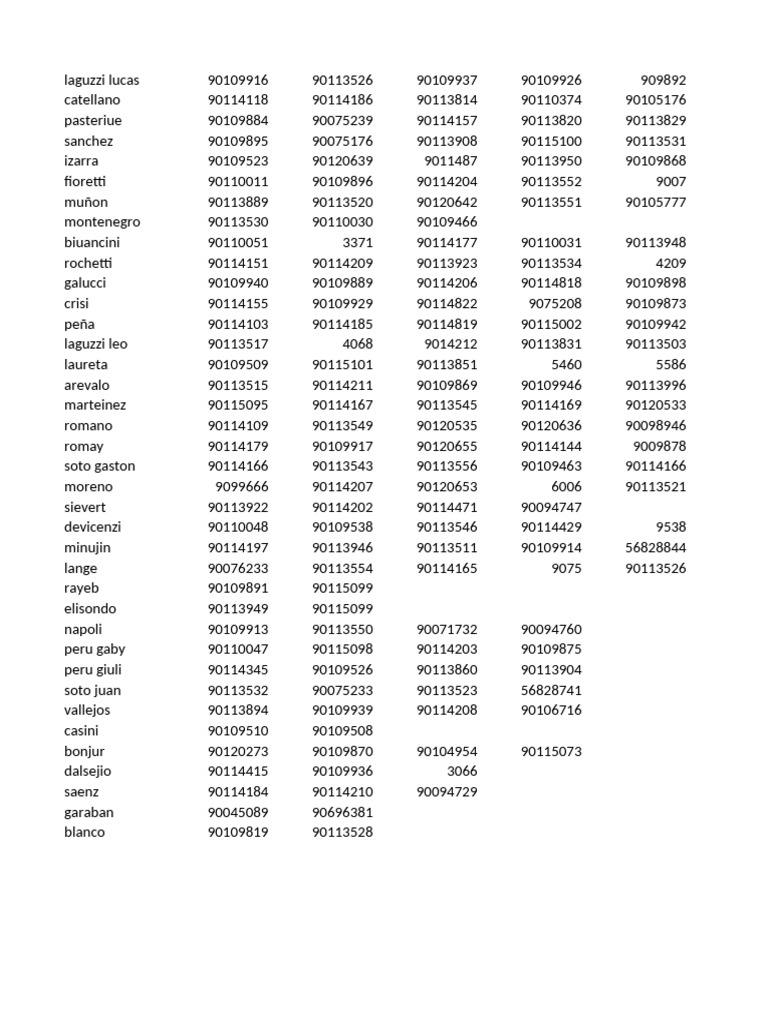 | | | | | | |
|---|---|---|---|---|---|
| laguzzi lucas | 90109916 | 90113526 | 90109937 | 90109926 | 909892 |
| catellano | 90114118 | 90114186 | 90113814 | 90110374 | 90105176 |
| pasteriue | 90109884 | 90075239 | 90114157 | 90113820 | 90113829 |
| sanchez | 90109895 | 90075176 | 90113908 | 90115100 | 90113531 |
| izarra | 90109523 | 90120639 | 9011487 | 90113950 | 90109868 |
| fioretti | 90110011 | 90109896 | 90114204 | 90113552 | 9007 |
| muñon | 90113889 | 90113520 | 90120642 | 90113551 | 90105777 |
| montenegro | 90113530 | 90110030 | 90109466 | | |
| biuancini | 90110051 | 3371 | 90114177 | 90110031 | 90113948 |
| rochetti | 90114151 | 90114209 | 90113923 | 90113534 | 4209 |
| galucci | 90109940 | 90109889 | 90114206 | 90114818 | 90109898 |
| crisi | 90114155 | 90109929 | 90114822 | 9075208 | 90109873 |
| peña | 90114103 | 90114185 | 90114819 | 90115002 | 90109942 |
| laguzzi leo | 90113517 | 4068 | 9014212 | 90113831 | 90113503 |
| laureta | 90109509 | 90115101 | 90113851 | 5460 | 5586 |
| arevalo | 90113515 | 90114211 | 90109869 | 90109946 | 90113996 |
| marteinez | 90115095 | 90114167 | 90113545 | 90114169 | 90120533 |
| romano | 90114109 | 90113549 | 90120535 | 90120636 | 90098946 |
| romay | 90114179 | 90109917 | 90120655 | 90114144 | 9009878 |
| soto gaston | 90114166 | 90113543 | 90113556 | 90109463 | 90114166 |
| moreno | 9099666 | 90114207 | 90120653 | 6006 | 90113521 |
| sievert | 90113922 | 90114202 | 90114471 | 90094747 | |
| devicenzi | 90110048 | 90109538 | 90113546 | 90114429 | 9538 |
| minujin | 90114197 | 90113946 | 90113511 | 90109914 | 56828844 |
| lange | 90076233 | 90113554 | 90114165 | 9075 | 90113526 |
| rayeb | 90109891 | 90115099 | | | |
| elisondo | 90113949 | 90115099 | | | |
| napoli | 90109913 | 90113550 | 90071732 | 90094760 | |
| peru gaby | 90110047 | 90115098 | 90114203 | 90109875 | |
| peru giuli | 90114345 | 90109526 | 90113860 | 90113904 | |
| soto juan | 90113532 | 90075233 | 90113523 | 56828741 | |
| vallejos | 90113894 | 90109939 | 90114208 | 90106716 | |
| casini | 90109510 | 90109508 | | | |
| bonjur | 90120273 | 90109870 | 90104954 | 90115073 | |
| dalsejio | 90114415 | 90109936 | 3066 | | |
| saenz | 90114184 | 90114210 | 90094729 | | |
| garaban | 90045089 | 90696381 | | | |
| blanco | 90109819 | 90113528 | | | |